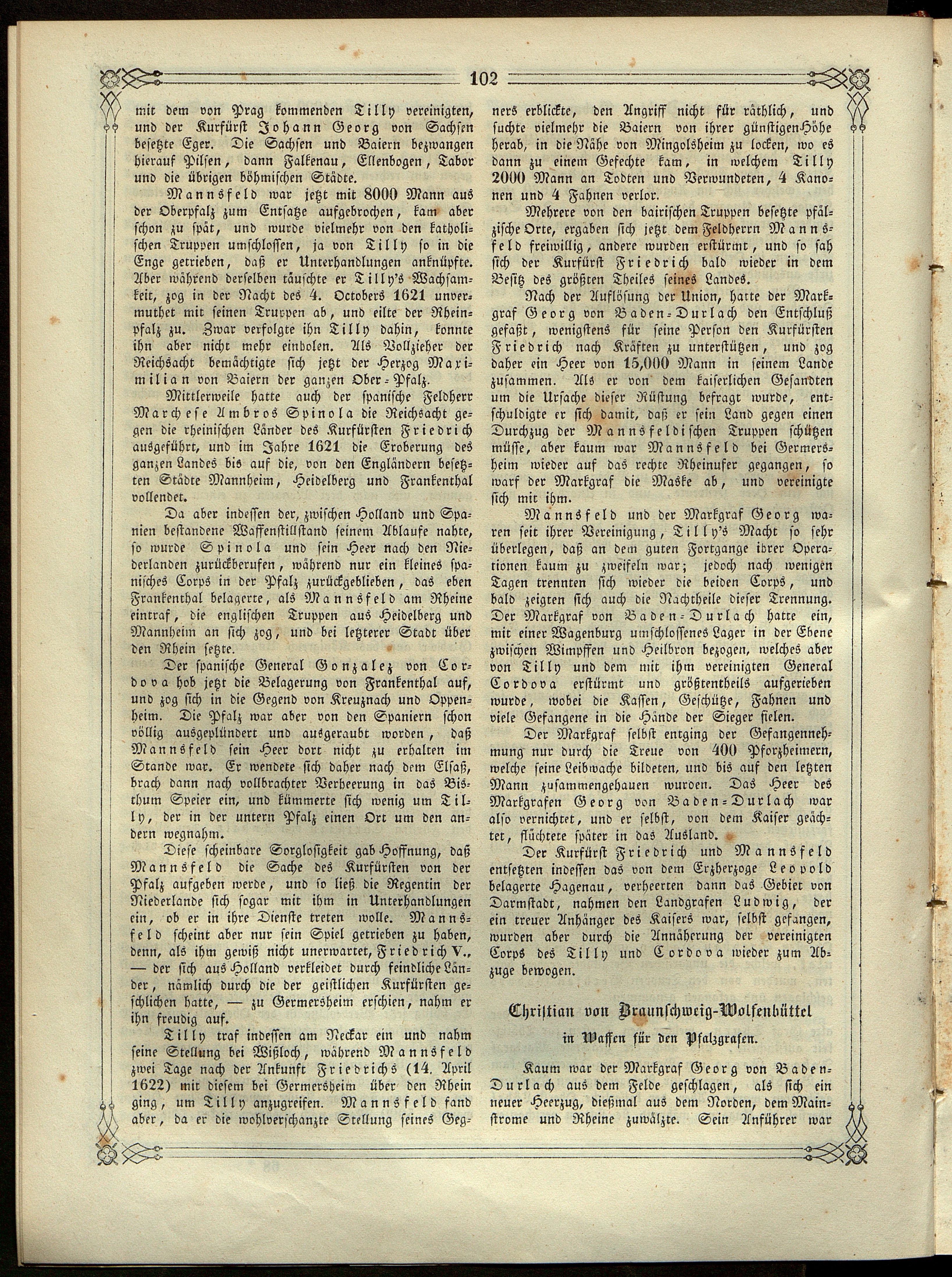 102

mit dem von Prag kommenden Tilly vereinigten, und der Kurfürst Johann Georg von Sachsen besetzte Eger. Die Sachsen und Baiern bezwangen hierauf Pilsen, dann Falkenau, Ellenbogen, Tabor und die übrigen böhmischen Städte.

Mannsfeld war jetzt mit 8000 Mann aus der Oberpfalz zum Entsatze aufgebrochen, kam aber schon zu spät, und wurde vielmehr von den katholischen Truppen umschlossen, ja von Tilly so in die Enge getrieben, daß er Unterhandlungen anknüpfte. Aber während derselben täuschte er Tilly's Wachsamkeit, zog in der Nacht des 4. Octobers 1621 unvermuthet mit seinen Truppen ab, und eilte der Rheinpfalz zu. Zwar verfolgte ihn Tilly dahin, konnte ihn aber nicht mehr einholen. Als Vollzieher der Reichsacht bemächtigte sich jetzt der Herzog Maximilian von Baiern der ganzen Ober-Pfalz.

Mittlerweile hatte auch der spanische Feldherr Marchese Ambros Spinola die Reichsacht gegen die rheinischen Länder des Kurfürsten Friedrich ausgeführt, und im Jahre 1621 die Eroberung des ganzen Landes bis auf die, von den Engländern besetzten Städte Mannheim, Heidelberg und Frankenthal vollendet.

Da aber indessen der, zwischen Holland und Spanien bestandene Waffenstillstand seinem Ablaufe nahte, so wurde Spinola und sein Heer nach den Niederlanden zurückberufen, während nur ein kleines spanisches Corps in der Pfalz zurückgeblieben, das eben Frankenthal belagerte, als Mannsfeld am Rheine eintraf, die englischen Truppen aus Heidelberg und Mannheim an sich zog, und bei letzterer Stadt über den Rhein setzte.

Der spanische General Gonzalez von Cordova hob jetzt die Belagerung von Frankenthal auf, und zog sich in die Gegend von Kreuznach und Oppenheim. Die Pfalz war aber von den Spaniern schon völlig ausgeplündert und ausgeraubt worden, daß Mannsfeld sein Heer dort nicht zu erhalten im Stande war. Er wendete sich daher nach dem Elsaß, brach dann nach vollbrachter Verheerung in das Bisthum Speier ein, und kümmerte sich wenig um Tilly, der in der untern Pfalz einen Ort um den andern wegnahm.

Diese scheinbare Sorglosigkeit gab Hoffnung, daß Mannsfeld die Sache des Kurfürsten von der Pfalz aufgeben werde, und so ließ die Regentin der Niederlande sich sogar mit ihm in Unterhandlungen ein, ob er in ihre Dienste treten wolle. Mannsfeld scheint aber nur sein Spiel getrieben zu haben, denn, als ihm gewiß nicht unerwartet, Friedrich V., — der sich aus Holland verkleidet durch feindliche Länder, nämlich durch die der geistlichen Kurfürsten geschlichen hatte, — zu Germersheim erschien, nahm er ihn freudig auf.

Tilly traf indessen am Neckar ein und nahm seine Stellung bei Wißloch, während Mannsfeld zwei Tage nach der Ankunft Friedrichs (14. April 1622) mit diesem bei Germersheim über den Rhein ging, um Tilly anzugreifen. Mannsfeld fand aber, da er die wohlverschanzte Stellung seines Gegners erblickte, den Angriff nicht für räthlich, und suchte vielmehr die Baiern von ihrer günstigen Höhe herab, in die Nähe von Mingolsheim zu locken, wo es dann zu einem Gefechte kam, in welchem Tilly 2000 Mann an Todten und Verwundeten, 4 Kanonen und 4 Fahnen verlor.

Mehrere von den bairischen Truppen besetzte pfälzische Orte, ergaben sich jetzt dem Feldherrn Mannsfeld freiwillig, andere wurden erstürmt, und so sah sich der Kurfürst Friedrich bald wieder in dem Besitz des größten Theiles seines Landes.

Nach der Auflösung der Union, hatte der Markgraf Georg von Baden-Durlach den Entschluß gefaßt, wenigstens für seine Person den Kurfürsten Friedrich nach Kräften zu unterstützen, und zog daher ein Heer von 15,000 Mann in seinem Lande zusammen. Als er von dem kaiserlichen Gesandten um die Ursache dieser Rüstung befragt wurde, entschuldigte er sich damit, daß er sein Land gegen einen Durchzug der Mannsfeldischen Truppen schützen müsse, aber kaum war Mannsfeld bei Germersheim wieder auf das rechte Rheinufer gegangen, so warf der Markgraf die Maske ab, und vereinigte sich mit ihm.

Mannsfeld und der Markgraf Georg waren seit ihrer Vereinigung, Tilly's Macht so sehr überlegen, daß an dem guten Fortgange ihrer Operationen kaum zu zweifeln war; jedoch nach wenigen Tagen trennten sich wieder die beiden Corps, und bald zeigten sich auch die Nachtheile dieser Trennung. Der Markgraf von Baden-Durlach hatte ein, mit einer Wagenburg umschlossenes Lager in der Ebene zwischen Wimpffen und Heilbron bezogen, welches aber von Tilly und dem mit ihm vereinigten General Cordova erstürmt und größtentheils aufgerieben wurde, wobei die Kassen, Geschütze, Fahnen und viele Gefangene in die Hände der Sieger fielen.

Der Markgraf selbst entging der Gefangennehmung nur durch die Treue von 400 Pforzheimern, welche seine Leibwache bildeten, und bis auf den letzten Mann zusammengehauen wurden. Das Heer des Markgrafen Georg von Baden-Durlach war also vernichtet, und er selbst, von dem Kaiser geächtet, flüchtete später in das Ausland.

Der Kurfürst Friedrich und Mannsfeld entsetzten indessen das von dem Erzherzoge Leopold belagerte Hagenau, verheerten dann das Gebiet von Darmstadt, nahmen den Landgrafen Ludwig, der ein treuer Anhänger des Kaisers war, selbst gefangen, wurden aber durch die Annäherung der vereinigten Corps des Tilly und Cordova wieder zum Abzuge bewogen.

Christian von Braunschweig-Wolfenbüttel
in Waffen für den Pfalzgrafen.

Kaum war der Markgraf Georg von Baden-Durlach aus dem Felde geschlagen, als sich ein neuer Heerzug, dießmal aus dem Norden, dem Mainstrome und Rheine zuwälzte. Sein Anführer war